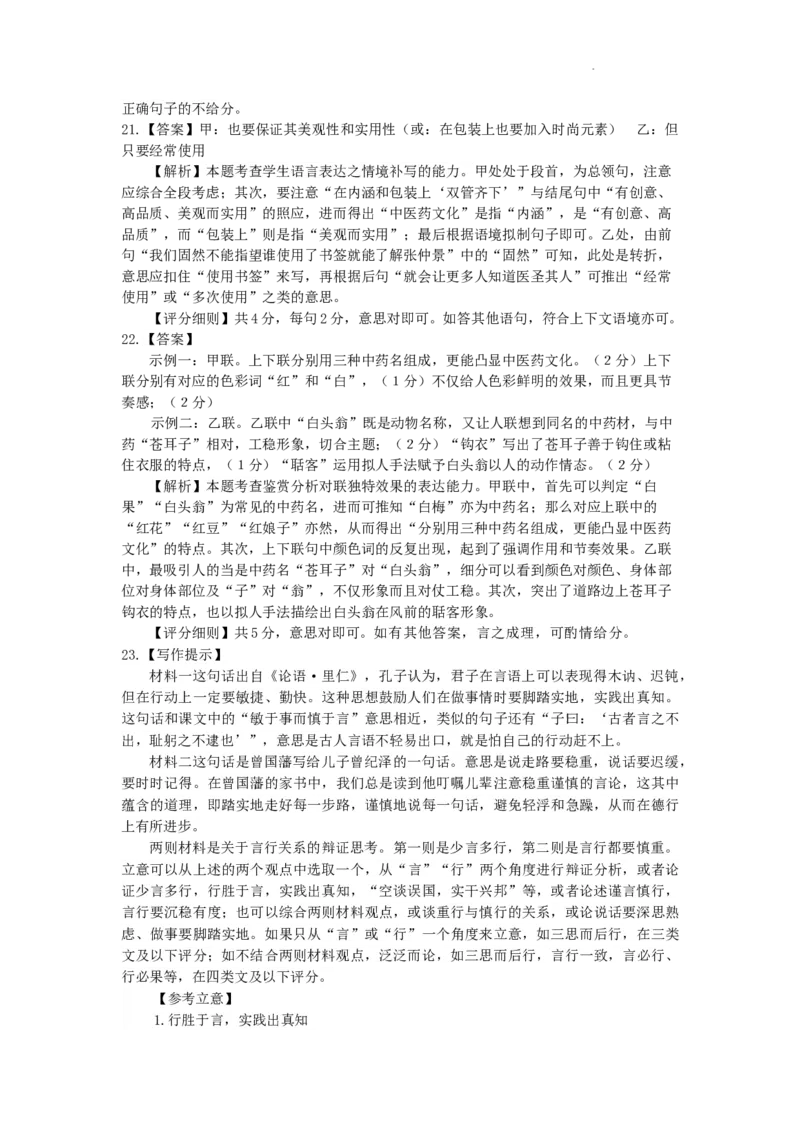 正确句子的不给分。

21.【答案】甲：也要保证其美观性和实用性（或：在包装上也要加入时尚元素）　乙：但只要经常使用

【解析】本题考查学生语言表达之情境补写的能力。甲处处于段首，为总领句，注意应综合全段考虑；其次，要注意“在内涵和包装上‘双管齐下’”与结尾句中“有创意、高品质、美观而实用”的照应，进而得出“中医药文化”是指“内涵”，是“有创意、高品质”，而“包装上”则是指“美观而实用”；最后根据语境拟制句子即可。乙处，由前句“我们固然不能指望谁使用了书签就能了解张仲景”中的“固然”可知，此处是转折，意思应扣住“使用书签”来写，再根据后句“就会让更多人知道医圣其人”可推出“经常使用”或“多次使用”之类的意思。

【评分细则】共4分，每句2分，意思对即可。如答其他语句，符合上下文语境亦可。

22.【答案】

示例一：甲联。上下联分别用三种中药名组成，更能凸显中医药文化。（2分）上下联分别有对应的色彩词“红”和“白”，（1分）不仅给人色彩鲜明的效果，而且更具节奏感；（2分）

示例二：乙联。乙联中“白头翁”既是动物名称，又让人联想到同名的中药材，与中药“苍耳子”相对，工稳形象，切合主题；（2分）“钩衣”写出了苍耳子善于钩住或粘住衣服的特点，（1分）“聒客”运用拟人手法赋予白头翁以人的动作情态。（2分）

【解析】本题考查鉴赏分析对联独特效果的表达能力。甲联中，首先可以判定“白果”“白头翁”为常见的中药名，进而可推知“白梅”亦为中药名；那么对应上联中的“红花”“红豆”“红娘子”亦然，从而得出“分别用三种中药名组成，更能凸显中医药文化”的特点。其次，上下联句中颜色词的反复出现，起到了强调作用和节奏效果。乙联中，最吸引人的当是中药名“苍耳子”对“白头翁”，细分可以看到颜色对颜色、身体部位对身体部位及“子”对“翁”，不仅形象而且对仗工稳。其次，突出了道路边上苍耳子钩衣的特点，也以拟人手法描绘出白头翁在风前的聒客形象。

【评分细则】共5分，意思对即可。如有其他答案，言之成理，可酌情给分。

23.【写作提示】

材料一这句话出自《论语·里仁》，孔子认为，君子在言语上可以表现得木讷、迟钝，但在行动上一定要敏捷、勤快。这种思想鼓励人们在做事情时要脚踏实地，实践出真知。这句话和课文中的“敏于事而慎于言”意思相近，类似的句子还有“子曰：‘古者言之不出，耻躬之不逮也’”，意思是古人言语不轻易出口，就是怕自己的行动赶不上。

材料二这句话是曾国藩写给儿子曾纪泽的一句话。意思是说走路要稳重，说话要迟缓，要时时记得。在曾国藩的家书中，我们总是读到他叮嘱儿辈注意稳重谨慎的言论，这其中蕴含的道理，即踏实地走好每一步路，谨慎地说每一句话，避免轻浮和急躁，从而在德行上有所进步。

两则材料是关于言行关系的辩证思考。第一则是少言多行，第二则是言行都要慎重。立意可以从上述的两个观点中选取一个，从“言”“行”两个角度进行辩证分析，或者论证少言多行，行胜于言，实践出真知，“空谈误国，实干兴邦”等，或者论述谨言慎行，言行要沉稳有度；也可以综合两则材料观点，或谈重行与慎行的关系，或论说话要深思熟虑、做事要脚踏实地。如果只从“言”或“行”一个角度来立意，如三思而后行，在三类文及以下评分；如不结合两则材料观点，泛泛而论，如三思而后行，言行一致，言必行、行必果等，在四类文及以下评分。

【参考立意】

1.行胜于言，实践出真知